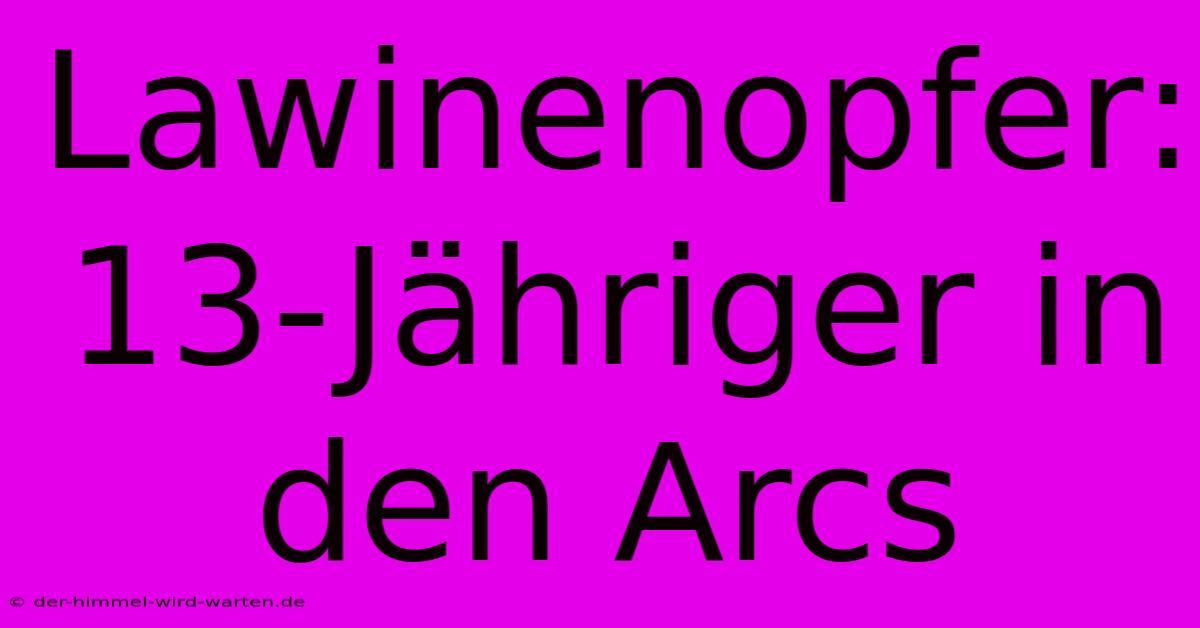 Lawinenopfer: 13-Jähriger in den Arcs

© der-himmel-wird-warten.de